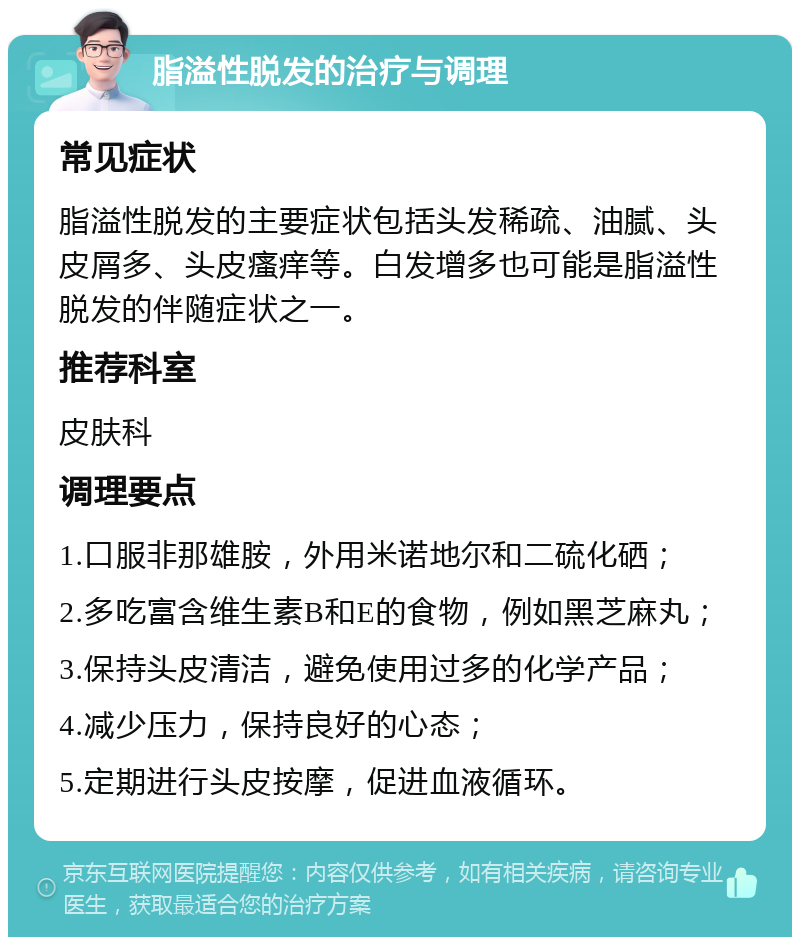 脂溢性脱发的治疗与调理

常见症状

脂溢性脱发的主要症状包括头发稀疏、油腻、头皮屑多、头皮瘙痒等。白发增多也可能是脂溢性脱发的伴随症状之一。

推荐科室

皮肤科

调理要点

1.口服非那雄胺，外用米诺地尔和二硫化硒；

2.多吃富含维生素B和E的食物，例如黑芝麻丸；

3.保持头皮清洁，避免使用过多的化学产品；

4.减少压力，保持良好的心态；

5.定期进行头皮按摩，促进血液循环。

京东互联网医院提醒您：内容仅供参考，如有相关疾病，请咨询专业医生，获取最适合您的治疗方案